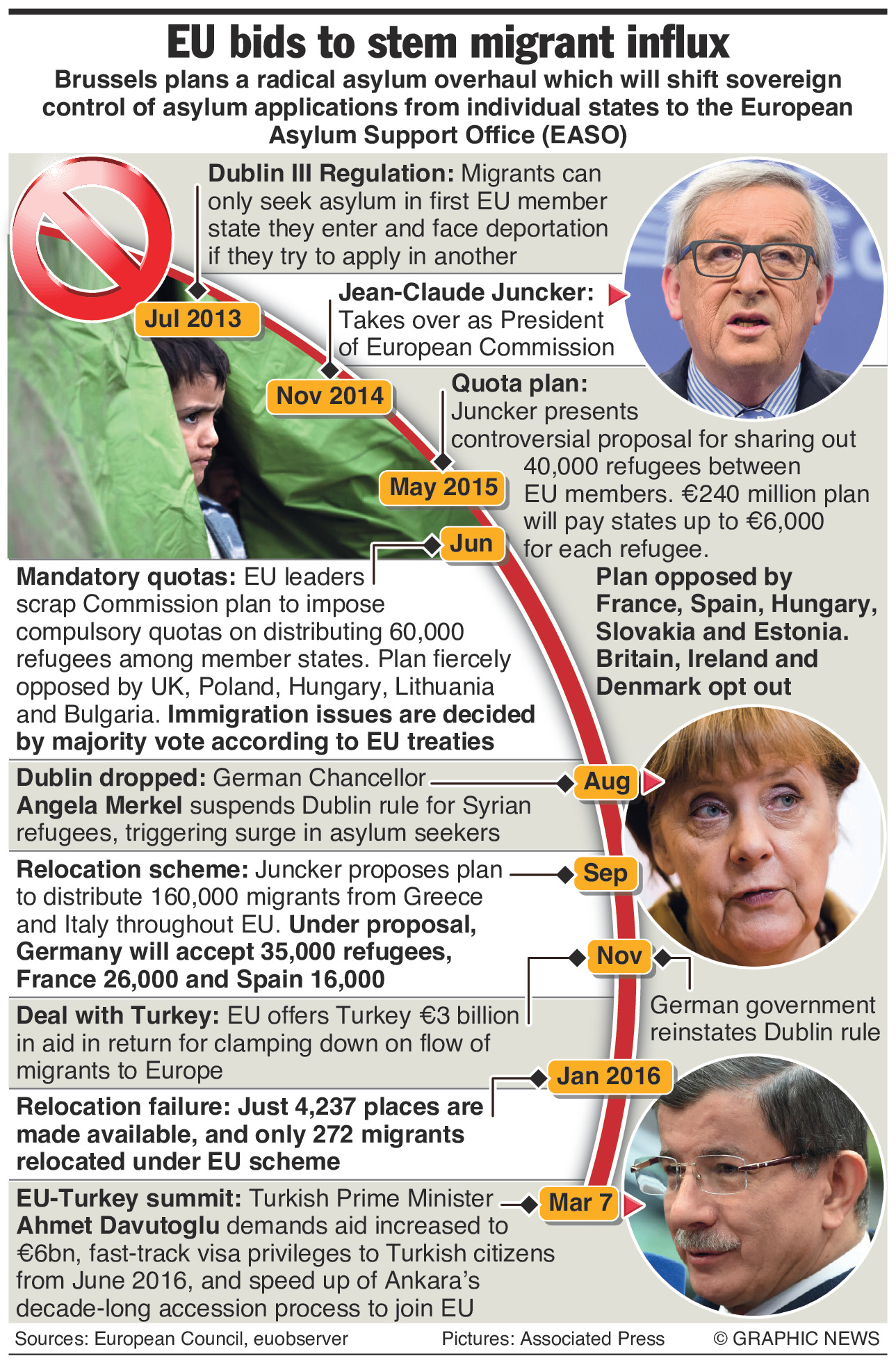 EU bids to stem migrant influx

Brussels plans a radical asylum overhaul which will shift sovereign control of asylum applications from individual states to the European Asylum Support Office (EASO)

Jul 2013

Dublin III Regulation: Migrants can only seek asylum in first EU member state they enter and face deportation if they try to apply in another

Nov 2014

Jean-Claude Juncker: Takes over as President of European Commission

May 2015

Quota plan: Juncker presents controversial proposal for sharing out 40,000 refugees between EU members. €240 million plan will pay states up to €6,000 for each refugee.

Plan opposed by France, Spain, Hungary, Slovakia and Estonia. Britain, Ireland and Denmark opt out

Jun

Mandatory quotas: EU leaders scrap Commission plan to impose compulsory quotas on distributing 60,000 refugees among member states. Plan fiercely opposed by UK, Poland, Hungary, Lithuania and Bulgaria. Immigration issues are decided by majority vote according to EU treaties

Aug

Dublin dropped: German Chancellor Angela Merkel suspends Dublin rule for Syrian refugees, triggering surge in asylum seekers

Sep

Relocation scheme: Juncker proposes plan to distribute 160,000 migrants from Greece and Italy throughout EU. Under proposal, Germany will accept 35,000 refugees, France 26,000 and Spain 16,000

Nov

German government reinstates Dublin rule

Deal with Turkey: EU offers Turkey €3 billion in aid in return for clamping down on flow of migrants to Europe

Jan 2016

Relocation failure: Just 4,237 places are made available, and only 272 migrants relocated under EU scheme

Mar 7

EU-Turkey summit: Turkish Prime Minister Ahmet Davutoglu demands aid increased to €6bn, fast-track visa privileges to Turkish citizens from June 2016, and speed up of Ankara's decade-long accession process to join EU

Sources: European Council, euobserver Pictures: Associated Press © GRAPHIC NEWS